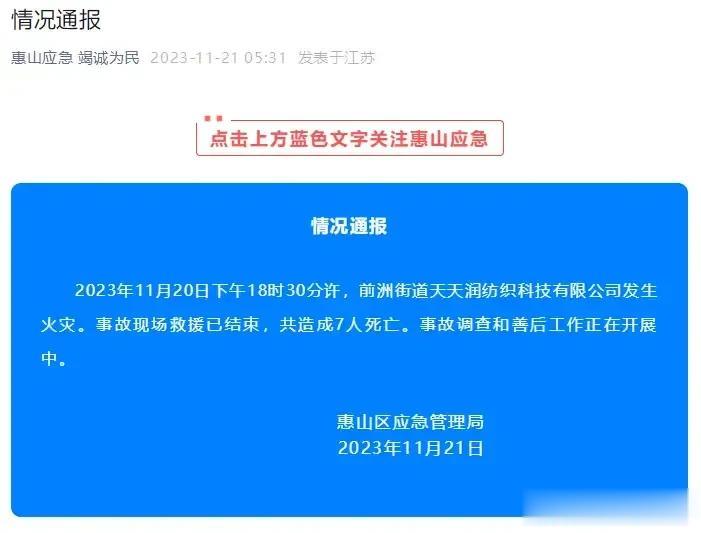 情况通报

惠山应急 竭诚为民 2023-11-21 05:31 发表于江苏

点击上方蓝色文字关注惠山应急

情况通报

2023年11月20日下午18时30分许，前洲街道天天润纺织科技有限公司发生火灾。事故现场救援已结束，共造成7人死亡。事故调查和善后工作正在开展中。

惠山区应急管理局
2023年11月21日